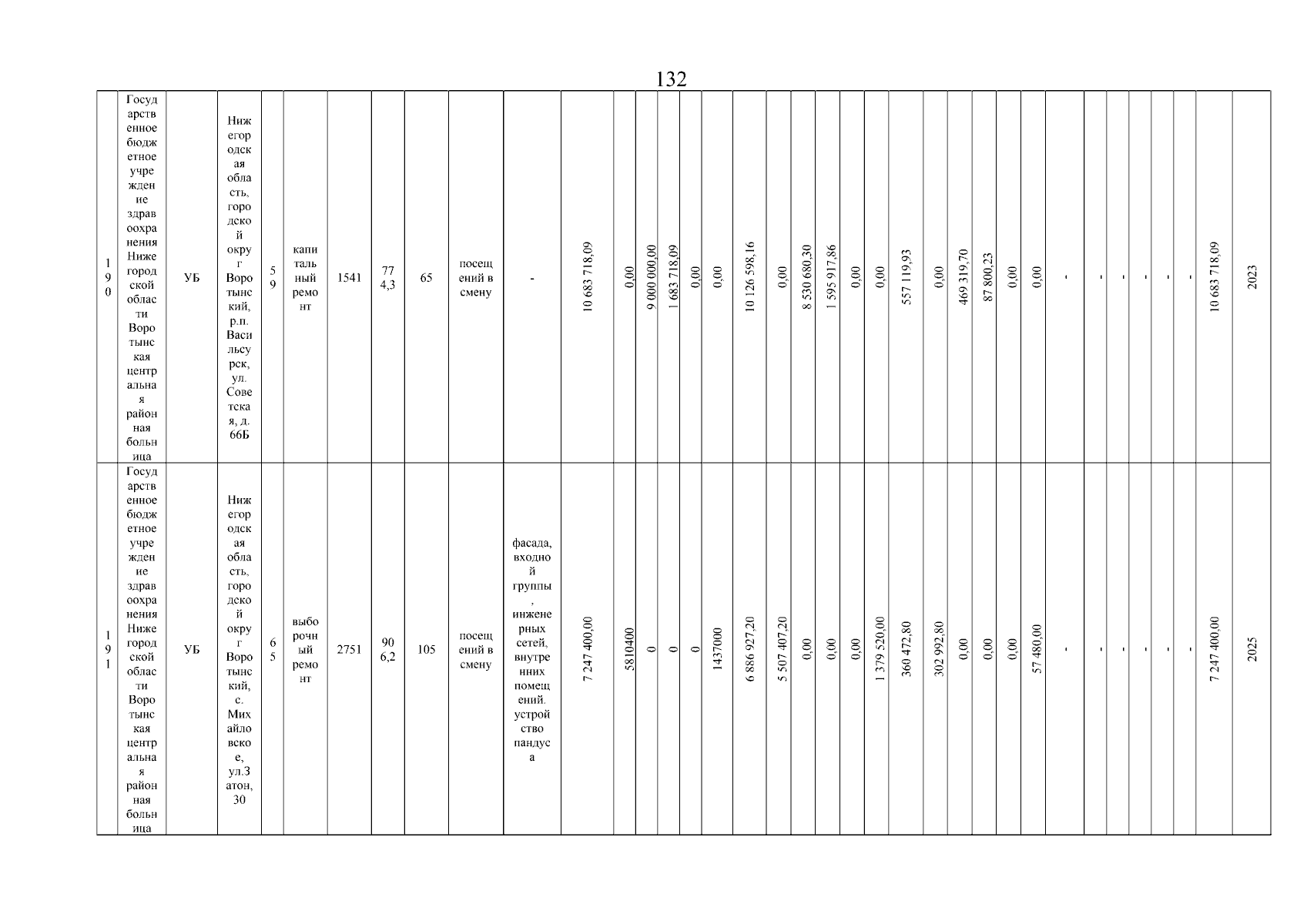 132

| 190 | Государственное бюджетное учреждение здравоохранения Нижегородской области Воротынская центральная районная больница | УБ | Нижегородская область, городской округ Воротынский, р.п. Васильсурск, ул. Советская, д. 66Б | 59 | капитальный ремонт | 1541 | 774,3 | 65 | посещений в смену | - | 10 683 718,09 | 0,00 | 9 000 000,00 | 1 683 718,09 | 0,00 | 0,00 | 10 126 598,16 | 0,00 | 8 530 680,30 | 1 595 917,86 | 0,00 | 0,00 | 557 119,93 | 0,00 | 469 319,70 | 87 800,23 | 0,00 | 0,00 | - | - | - | - | - | - | 10 683 718,09 | 2023 |
|---|---|---|---|---|---|---|---|---|---|---|---|---|---|---|---|---|---|---|---|---|---|---|---|---|---|---|---|---|---|---|---|---|---|---|---|---|
| 191 | Государственное бюджетное учреждение здравоохранения Нижегородской области Воротынская центральная районная больница | УБ | Нижегородская область, городской округ Воротынский, с. Михайловское, ул.Затон, 30 | 65 | выборочный ремонт | 2751 | 906,2 | 105 | посещений в смену | фасада, входной группы, инженерных сетей, внутренних помещений. устройство пандуса | 7 247 400,00 | 5810400 | 0 | 0 | 0 | 1437000 | 6 886 927,20 | 5 507 407,20 | 0,00 | 0,00 | 0,00 | 1 379 520,00 | 360 472,80 | 302 992,80 | 0,00 | 0,00 | 0,00 | 57 480,00 | - | - | - | - | - | - | 7 247 400,00 | 2025 |